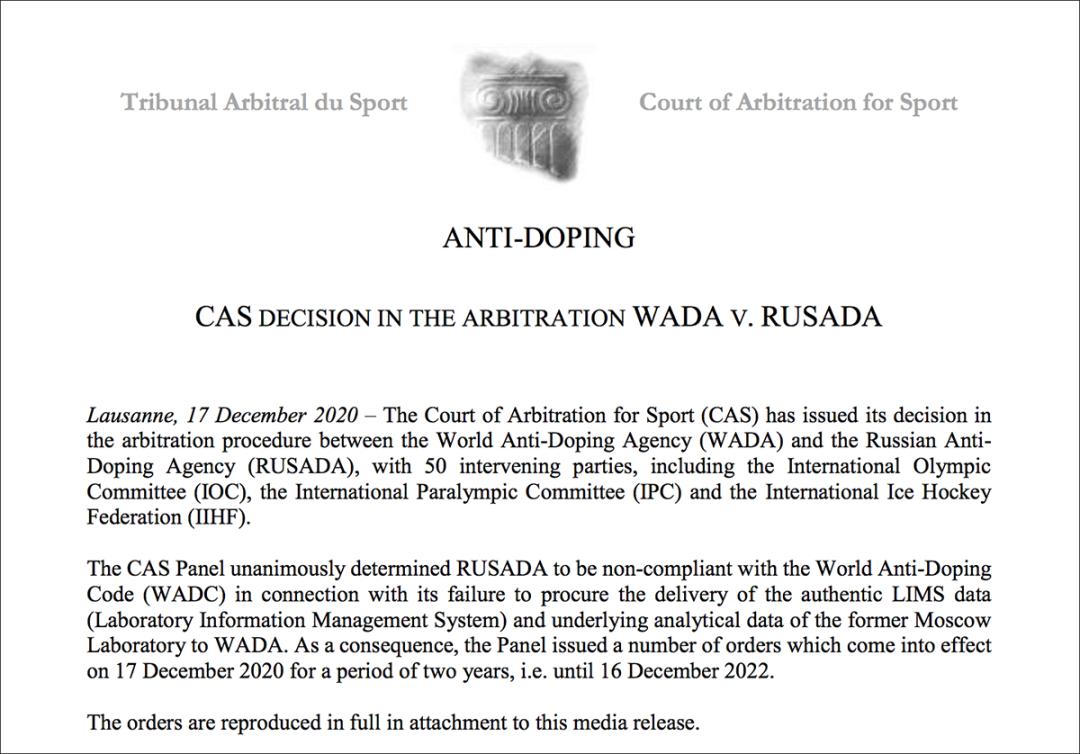 Tribunal Arbitral du Sport

Court of Arbitration for Sport

ANTI-DOPING

CAS DECISION IN THE ARBITRATION WADA V. RUSADA

Lausanne, 17 December 2020 – The Court of Arbitration for Sport (CAS) has issued its decision in the arbitration procedure between the World Anti-Doping Agency (WADA) and the Russian Anti-Doping Agency (RUSADA), with 50 intervening parties, including the International Olympic Committee (IOC), the International Paralympic Committee (IPC) and the International Ice Hockey Federation (IIHF).

The CAS Panel unanimously determined RUSADA to be non-compliant with the World Anti-Doping Code (WADC) in connection with its failure to procure the delivery of the authentic LIMS data (Laboratory Information Management System) and underlying analytical data of the former Moscow Laboratory to WADA. As a consequence, the Panel issued a number of orders which come into effect on 17 December 2020 for a period of two years, i.e. until 16 December 2022.

The orders are reproduced in full in attachment to this media release.